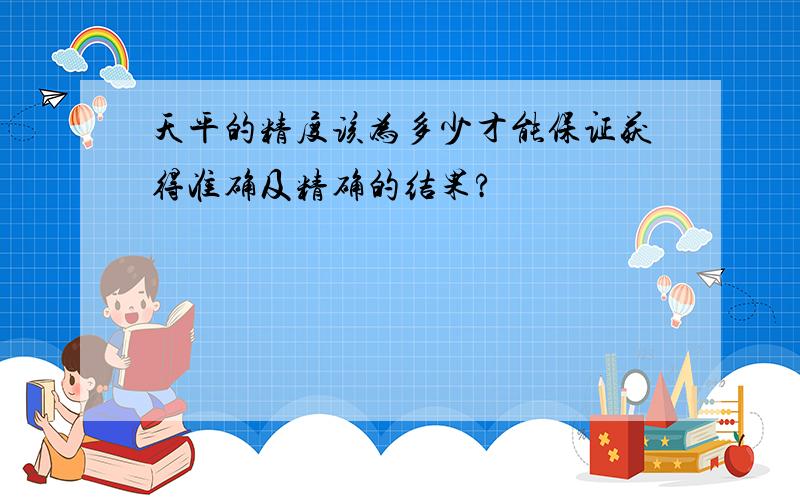 天平的精度该为多少才能保证获得准确及精确的结果?